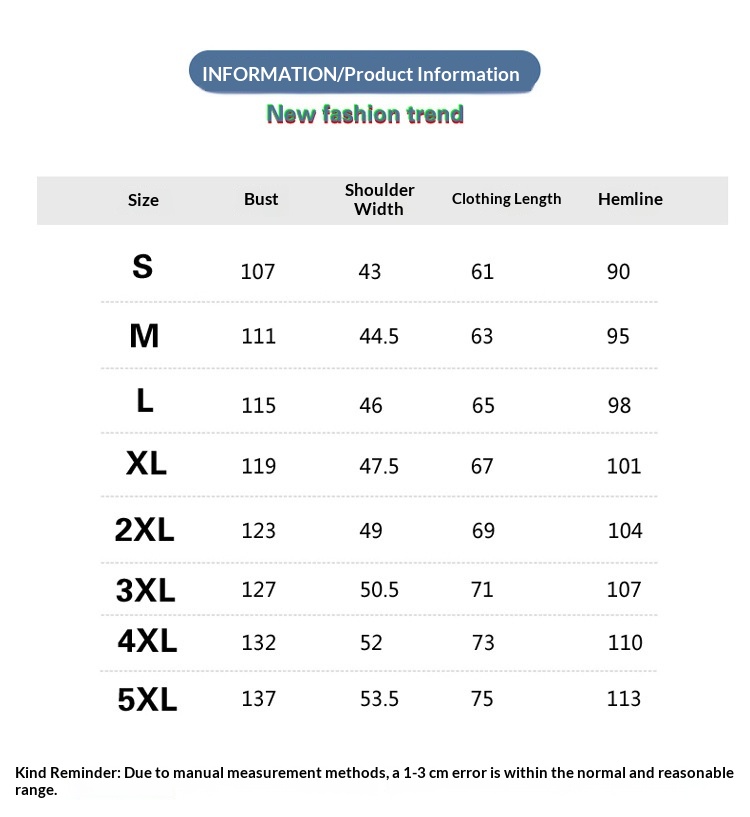 INFORMATION/Product Information

New fashion trend

| Size | Bust | Shoulder Width | Clothing Length | Hemline |
|---|---|---|---|---|
| S | 107 | 43 | 61 | 90 |
| M | 111 | 44.5 | 63 | 95 |
| L | 115 | 46 | 65 | 98 |
| XL | 119 | 47.5 | 67 | 101 |
| 2XL | 123 | 49 | 69 | 104 |
| 3XL | 127 | 50.5 | 71 | 107 |
| 4XL | 132 | 52 | 73 | 110 |
| 5XL | 137 | 53.5 | 75 | 113 |

Kind Reminder: Due to manual measurement methods, a 1-3 cm error is within the normal and reasonable range.